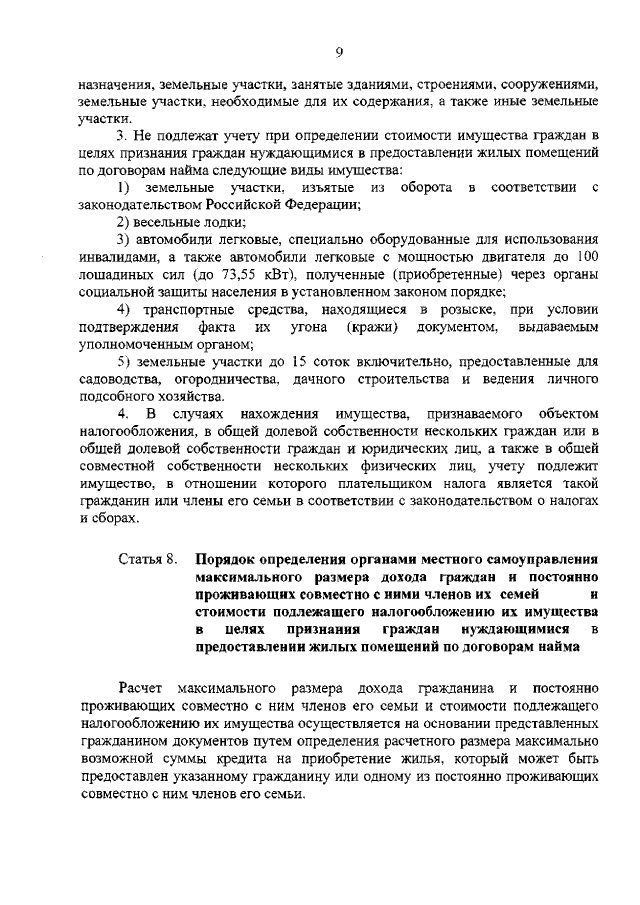 9

назначения, земельные участки, занятые зданиями, строениями, сооружениями, земельные участки, необходимые для их содержания, а также иные земельные участки.

3. Не подлежат учету при определении стоимости имущества граждан в целях признания граждан нуждающимися в предоставлении жилых помещений по договорам найма следующие виды имущества:

1) земельные участки, изъятые из оборота в соответствии с законодательством Российской Федерации;

2) весельные лодки;

3) автомобили легковые, специально оборудованные для использования инвалидами, а также автомобили легковые с мощностью двигателя до 100 лошадиных сил (до 73,55 кВт), полученные (приобретенные) через органы социальной защиты населения в установленном законом порядке;

4) транспортные средства, находящиеся в розыске, при условии подтверждения факта их угона (кражи) документом, выдаваемым уполномоченным органом;

5) земельные участки до 15 соток включительно, предоставленные для садоводства, огородничества, дачного строительства и ведения личного подсобного хозяйства.

4. В случаях нахождения имущества, признаваемого объектом налогообложения, в общей долевой собственности нескольких граждан или в общей долевой собственности граждан и юридических лиц, а также в общей совместной собственности нескольких физических лиц, учету подлежит имущество, в отношении которого плательщиком налога является такой гражданин или члены его семьи в соответствии с законодательством о налогах и сборах.

Статья 8. Порядок определения органами местного самоуправления максимального размера дохода граждан и постоянно проживающих совместно с ними членов их семей и стоимости подлежащего налогообложению их имущества в целях признания граждан нуждающимися в предоставлении жилых помещений по договорам найма

Расчет максимального размера дохода гражданина и постоянно проживающих совместно с ним членов его семьи и стоимости подлежащего налогообложению их имущества осуществляется на основании представленных гражданином документов путем определения расчетного размера максимально возможной суммы кредита на приобретение жилья, который может быть предоставлен указанному гражданину или одному из постоянно проживающих совместно с ним членов его семьи.